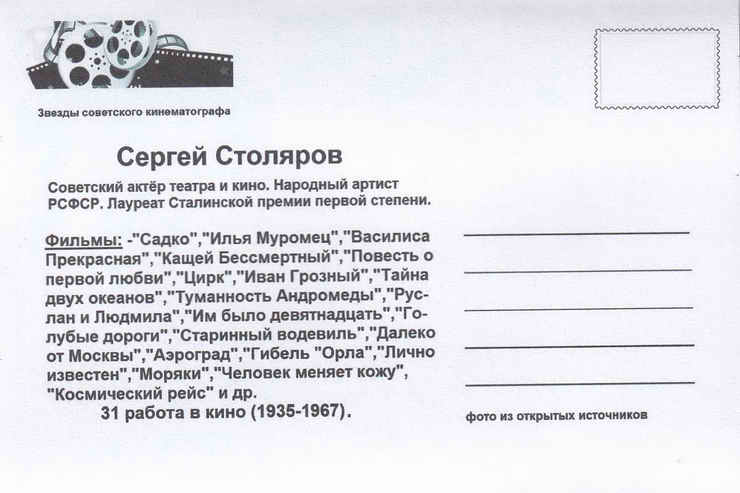 Звезды советского кинематографа

Сергей Столяров

Советский актёр театра и кино. Народный артист РСФСР. Лауреат Сталинской премии первой степени.

Фильмы: -"Садко","Илья Муромец","Василиса Прекрасная","Кащей Бессмертный","Повесть о первой любви","Цирк","Иван Грозный","Тайна двух океанов","Туманность Андромеды","Руслан и Людмила","Им было девятнадцать","Голубые дороги","Старинный водевиль","Далеко от Москвы","Аэроград","Гибель "Орла","Лично известен","Моряки","Человек меняет кожу", "Космический рейс" и др.

31 работа в кино (1935-1967).

фото из открытых источников